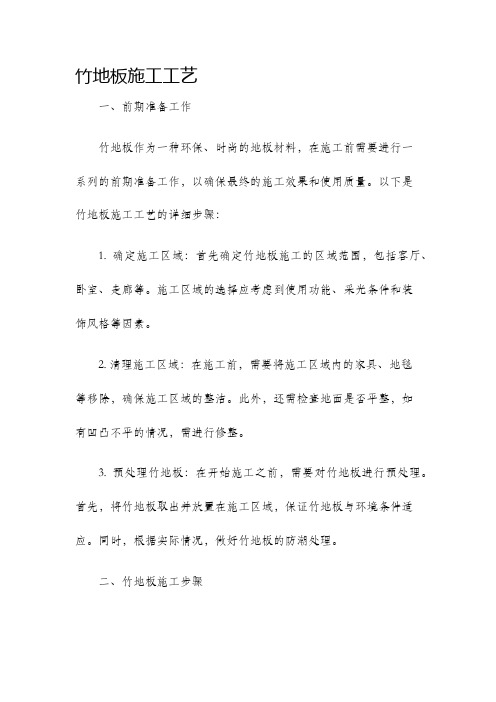 竹地板施工工艺

一、前期准备工作

竹地板作为一种环保、时尚的地板材料，在施工前需要进行一系列的前期准备工作，以确保最终的施工效果和使用质量。以下是竹地板施工工艺的详细步骤：

1. 确定施工区域：首先确定竹地板施工的区域范围，包括客厅、卧室、走廊等。施工区域的选择应考虑到使用功能、采光条件和装饰风格等因素。

2. 清理施工区域：在施工前，需要将施工区域内的家具、地毯等移除，确保施工区域的整洁。此外，还需检查地面是否平整，如有凹凸不平的情况，需进行修整。

3. 预处理竹地板：在开始施工之前，需要对竹地板进行预处理。首先，将竹地板取出并放置在施工区域，保证竹地板与环境条件适应。同时，根据实际情况，做好竹地板的防潮处理。

二、竹地板施工步骤